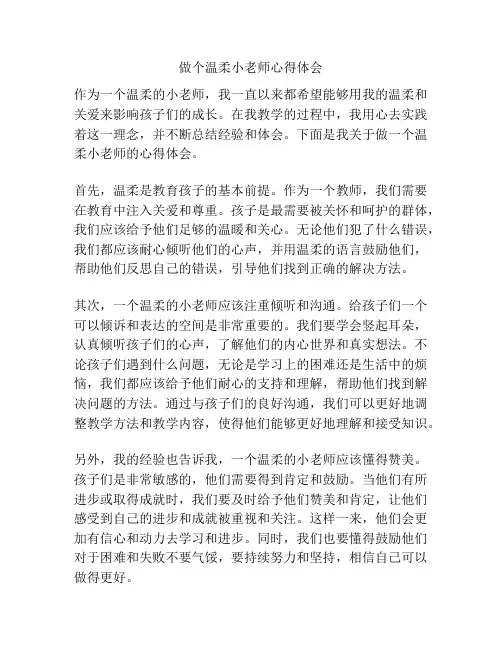 做个温柔小老师心得体会

作为一个温柔的小老师，我一直以来都希望能够用我的温柔和关爱来影响孩子们的成长。在我教学的过程中，我用心去实践着这一理念，并不断总结经验和体会。下面是我关于做一个温柔小老师的心得体会。

首先，温柔是教育孩子的基本前提。作为一个教师，我们需要在教育中注入关爱和尊重。孩子是最需要被关怀和呵护的群体，我们应该给予他们足够的温暖和关心。无论他们犯了什么错误，我们都应该耐心倾听他们的心声，并用温柔的语言鼓励他们，帮助他们反思自己的错误，引导他们找到正确的解决方法。

其次，一个温柔的小老师应该注重倾听和沟通。给孩子们一个可以倾诉和表达的空间是非常重要的。我们要学会竖起耳朵，认真倾听孩子们的心声，了解他们的内心世界和真实想法。不论孩子们遇到什么问题，无论是学习上的困难还是生活中的烦恼，我们都应该给予他们耐心的支持和理解，帮助他们找到解决问题的方法。通过与孩子们的良好沟通，我们可以更好地调整教学方法和教学内容，使得他们能够更好地理解和接受知识。

另外，我的经验也告诉我，一个温柔的小老师应该懂得赞美。孩子们是非常敏感的，他们需要得到肯定和鼓励。当他们有所进步或取得成就时，我们要及时给予他们赞美和肯定，让他们感受到自己的进步和成就被重视和关注。这样一来，他们会更加有信心和动力去学习和进步。同时，我们也要懂得鼓励他们对于困难和失败不要气馁，要持续努力和坚持，相信自己可以做得更好。